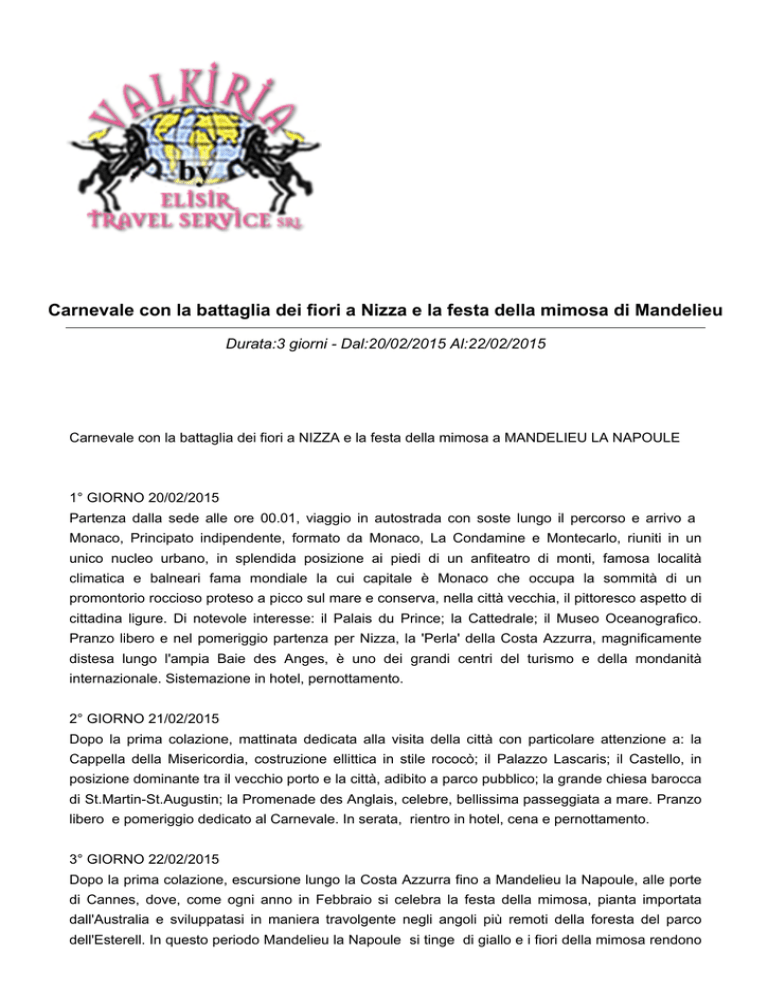 VALKIRIA
by
ELISIR
TRAVEL SERVICE SRL

Carnevale con la battaglia dei fiori a Nizza e la festa della mimosa di Mandelieu

Durata:3 giorni - Dal:20/02/2015 Al:22/02/2015

Carnevale con la battaglia dei fiori a NIZZA e la festa della mimosa a MANDELIEU LA NAPOULE

1° GIORNO 20/02/2015
Partenza dalla sede alle ore 00.01, viaggio in autostrada con soste lungo il percorso e arrivo a Monaco, Principato indipendente, formato da Monaco, La Condamine e Montecarlo, riuniti in un unico nucleo urbano, in splendida posizione ai piedi di un anfiteatro di monti, famosa località climatica e balneari fama mondiale la cui capitale è Monaco che occupa la sommità di un promontorio roccioso proteso a picco sul mare e conserva, nella città vecchia, il pittoresco aspetto di cittadina ligure. Di notevole interesse: il Palais du Prince; la Cattedrale; il Museo Oceanografico. Pranzo libero e nel pomeriggio partenza per Nizza, la 'Perla' della Costa Azzurra, magnificamente distesa lungo l'ampia Baie des Anges, è uno dei grandi centri del turismo e della mondanità internazionale. Sistemazione in hotel, pernottamento.

2° GIORNO 21/02/2015
Dopo la prima colazione, mattinata dedicata alla visita della città con particolare attenzione a: la Cappella della Misericordia, costruzione ellittica in stile rococò; il Palazzo Lascaris; il Castello, in posizione dominante tra il vecchio porto e la città, adibito a parco pubblico; la grande chiesa barocca di St.Martin-St.Augustin; la Promenade des Anglais, celebre, bellissima passeggiata a mare. Pranzo libero e pomeriggio dedicato al Carnevale. In serata, rientro in hotel, cena e pernottamento.

3° GIORNO 22/02/2015
Dopo la prima colazione, escursione lungo la Costa Azzurra fino a Mandelieu la Napoule, alle porte di Cannes, dove, come ogni anno in Febbraio si celebra la festa della mimosa, pianta importata dall'Australia e sviluppatasi in maniera travolgente negli angoli più remoti della foresta del parco dell'Esterell. In questo periodo Mandelieu la Napoule si tinge di giallo e i fiori della mimosa rendono